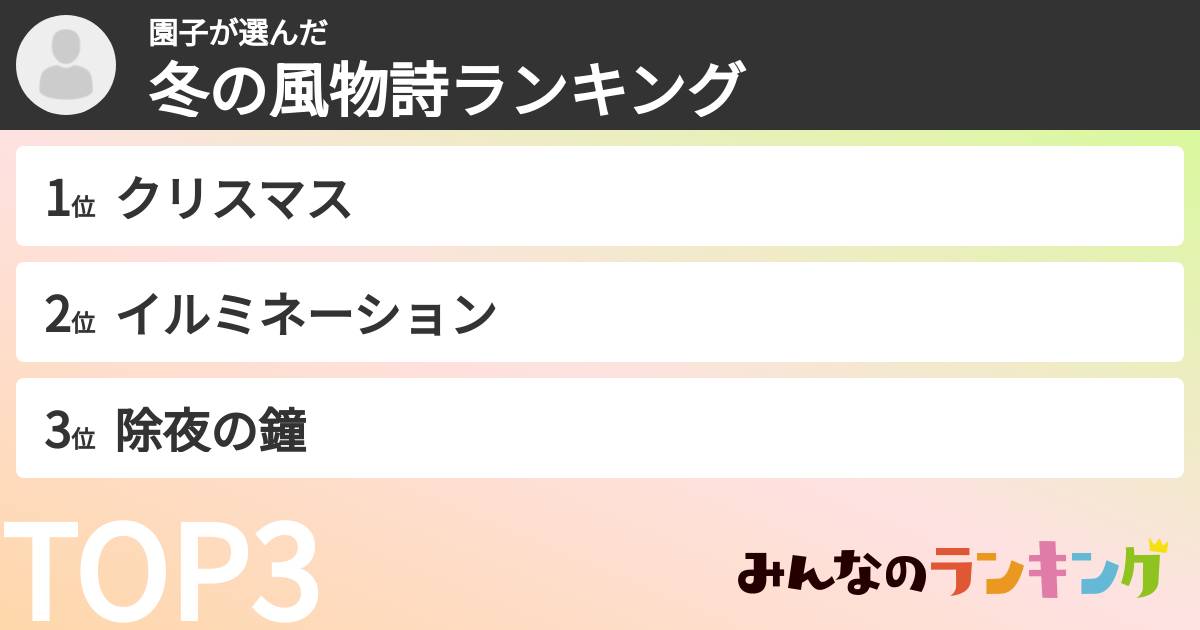 園子が選んだ
冬の風物詩ランキング

1位 クリスマス

2位 イルミネーション

3位 除夜の鐘

TOP3

みんなのランキング